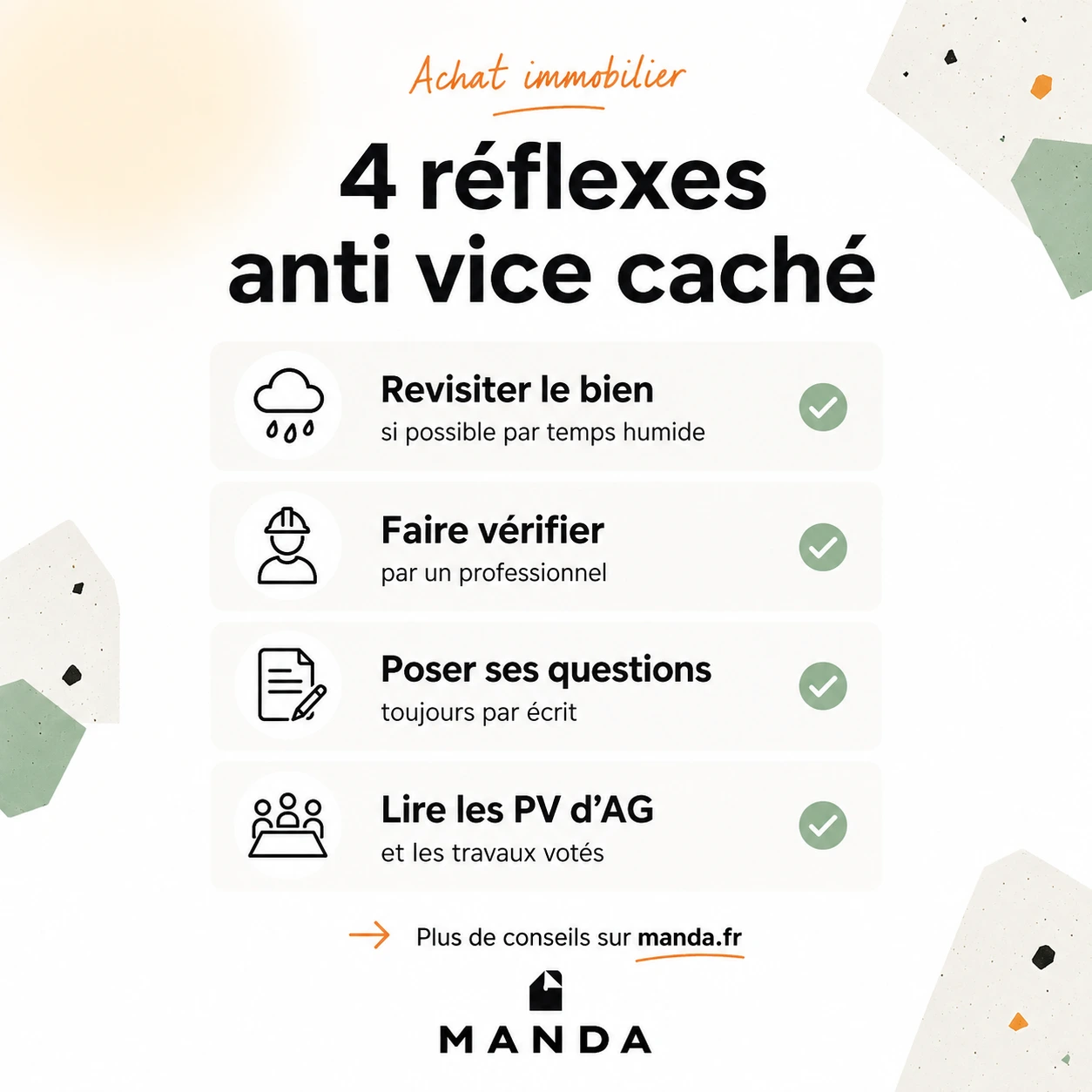 Achat immobilier

4 réflexes anti vice caché

Revisiter le bien
si possible par temps humide

Faire vérifier
par un professionnel

Poser ses questions
toujours par écrit

Lire les PV d'AG
et les travaux votés

Plus de conseils sur manda.fr

MANDA